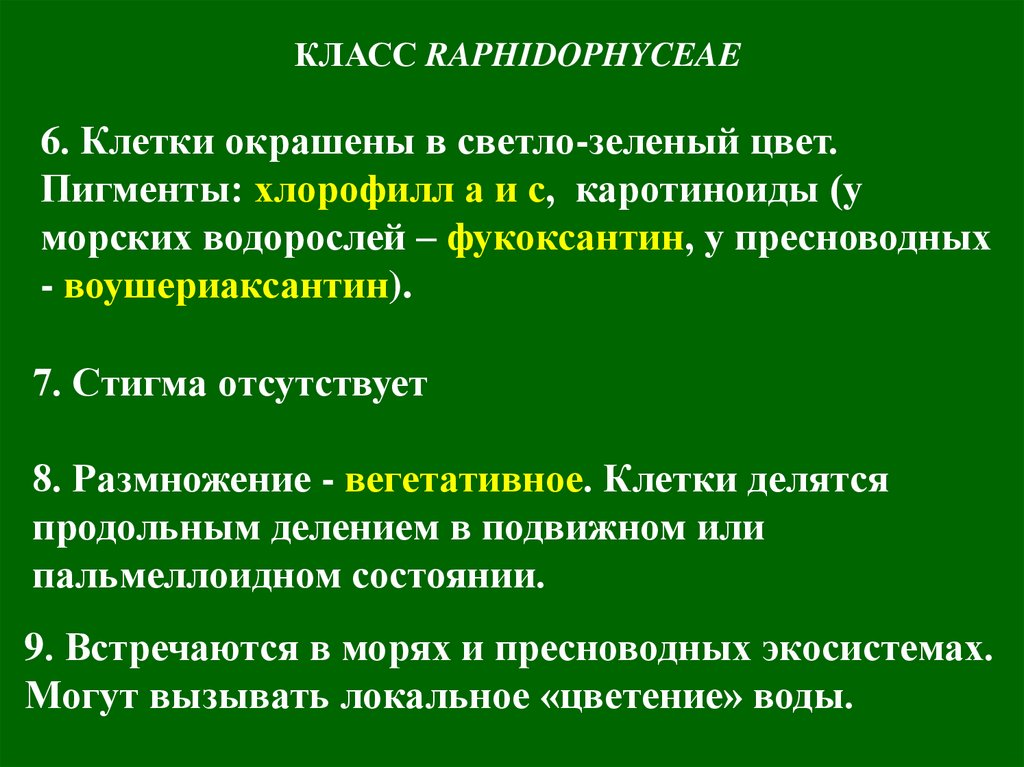 КЛАСС RAPHIDOPHYCEAE

6. Клетки окрашены в светло-зеленый цвет. Пигменты: хлорофилл а и с, каротиноиды (у морских водорослей – фукоксантин, у пресноводных - воушериаксантин).

7. Стигма отсутствует

8. Размножение - вегетативное. Клетки делятся продольным делением в подвижном или пальмеллоидном состоянии.

9. Встречаются в морях и пресноводных экосистемах. Могут вызывать локальное «цветение» воды.